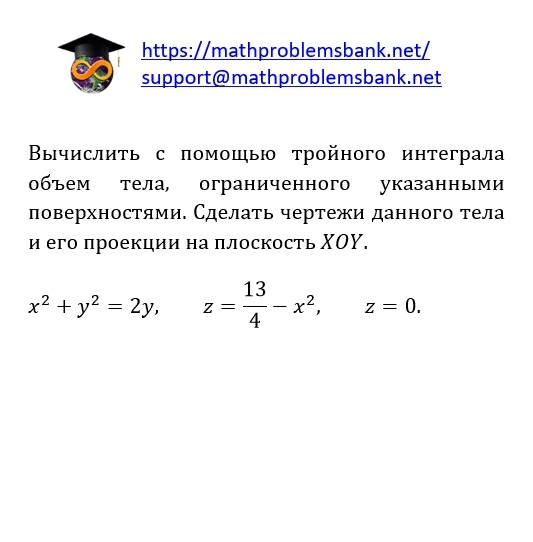 https://mathproblemsbank.net/
support@mathproblemsbank.net

Вычислить с помощью тройного интеграла объем тела, ограниченного указанными поверхностями. Сделать чертежи данного тела и его проекции на плоскость $XOY$.

$x^2 + y^2 = 2y, \quad z = \frac{13}{4} - x^2, \quad z = 0.$